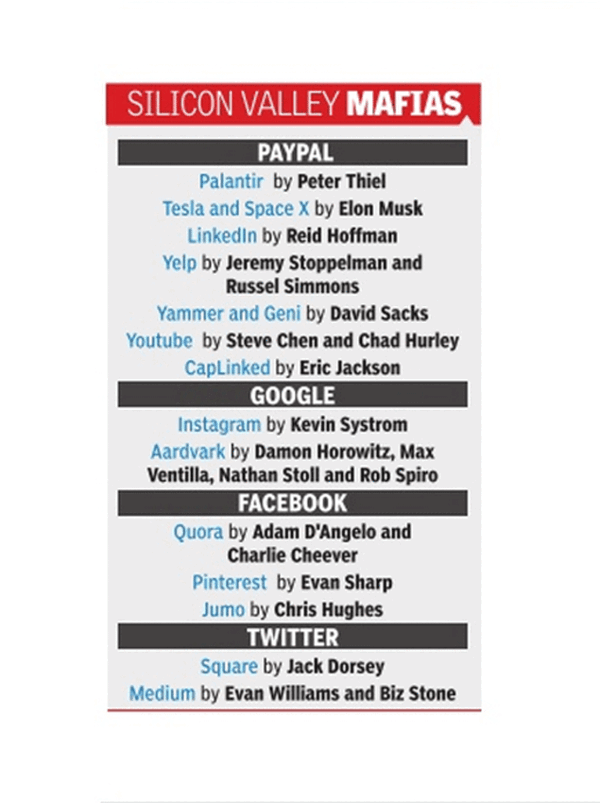 SILICON VALLEY MAFIAS

PAYPAL

Palantir by Peter Thiel

Tesla and Space X by Elon Musk

LinkedIn by Reid Hoffman

Yelp by Jeremy Stoppelman and Russel Simmons

Yammer and Geni by David Sacks

Youtube by Steve Chen and Chad Hurley

CapLinked by Eric Jackson

GOOGLE

Instagram by Kevin Systrom

Aardvark by Damon Horowitz, Max Ventilla, Nathan Stoll and Rob Spiro

FACEBOOK

Quora by Adam D'Angelo and Charlie Cheever

Pinterest by Evan Sharp

Jumo by Chris Hughes

TWITTER

Square by Jack Dorsey

Medium by Evan Williams and Biz Stone